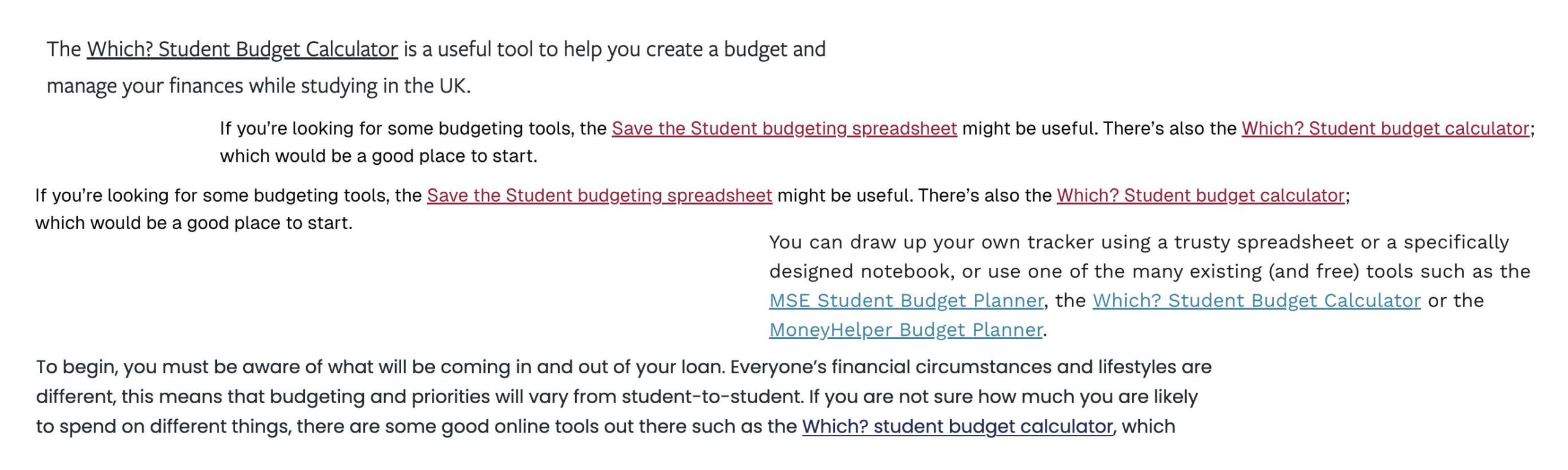 The Which? Student Budget Calculator is a useful tool to help you create a budget and manage your finances while studying in the UK.

If you're looking for some budgeting tools, the Save the Student budgeting spreadsheet might be useful. There's also the Which? Student budget calculator; which would be a good place to start.

If you're looking for some budgeting tools, the Save the Student budgeting spreadsheet might be useful. There's also the Which? Student budget calculator; which would be a good place to start.

You can draw up your own tracker using a trusty spreadsheet or a specifically designed notebook, or use one of the many existing (and free) tools such as the MSE Student Budget Planner, the Which? Student Budget Calculator or the MoneyHelper Budget Planner.

To begin, you must be aware of what will be coming in and out of your loan. Everyone's financial circumstances and lifestyles are different, this means that budgeting and priorities will vary from student-to-student. If you are not sure how much you are likely to spend on different things, there are some good online tools out there such as the Which? student budget calculator, which